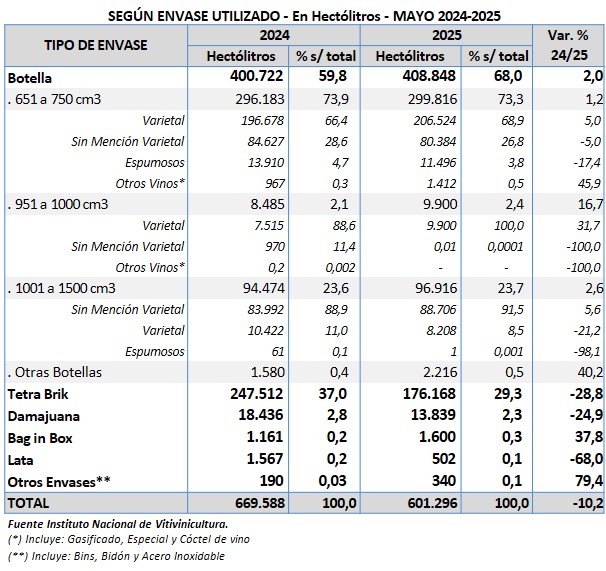 SEGÚN ENVASE UTILIZADO - En Hectólitros - MAYO 2024-2025

| TIPO DE ENVASE | 2024 Hectólitros | 2024 % s/ total | 2025 Hectólitros | 2025 % s/ total | Var. % 24/25 |
|---|---|---|---|---|---|
| Botella | 400.722 | 59,8 | 408.848 | 68,0 | 2,0 |
| . 651 a 750 cm3 | 296.183 | 73,9 | 299.816 | 73,3 | 1,2 |
| Varietal | 196.678 | 66,4 | 206.524 | 68,9 | 5,0 |
| Sin Mención Varietal | 84.627 | 28,6 | 80.384 | 26,8 | -5,0 |
| Espumosos | 13.910 | 4,7 | 11.496 | 3,8 | -17,4 |
| Otros Vinos* | 967 | 0,3 | 1.412 | 0,5 | 45,9 |
| . 951 a 1000 cm3 | 8.485 | 2,1 | 9.900 | 2,4 | 16,7 |
| Varietal | 7.515 | 88,6 | 9.900 | 100,0 | 31,7 |
| Sin Mención Varietal | 970 | 11,4 | 0,01 | 0,0001 | -100,0 |
| Otros Vinos* | 0,2 | 0,002 | - | - | -100,0 |
| . 1001 a 1500 cm3 | 94.474 | 23,6 | 96.916 | 23,7 | 2,6 |
| Sin Mención Varietal | 83.992 | 88,9 | 88.706 | 91,5 | 5,6 |
| Varietal | 10.422 | 11,0 | 8.208 | 8,5 | -21,2 |
| Espumosos | 61 | 0,1 | 1 | 0,001 | -98,1 |
| . Otras Botellas | 1.580 | 0,4 | 2.216 | 0,5 | 40,2 |
| Tetra Brik | 247.512 | 37,0 | 176.168 | 29,3 | -28,8 |
| Damajuana | 18.436 | 2,8 | 13.839 | 2,3 | -24,9 |
| Bag in Box | 1.161 | 0,2 | 1.600 | 0,3 | 37,8 |
| Lata | 1.567 | 0,2 | 502 | 0,1 | -68,0 |
| Otros Envases** | 190 | 0,03 | 340 | 0,1 | 79,4 |
| TOTAL | 669.588 | 100,0 | 601.296 | 100,0 | -10,2 |

Fuente Instituto Nacional de Vitivinicultura.
(*) Incluye: Gasificado, Especial y Cóctel de vino
(**) Incluye: Bins, Bidón y Acero Inoxidable